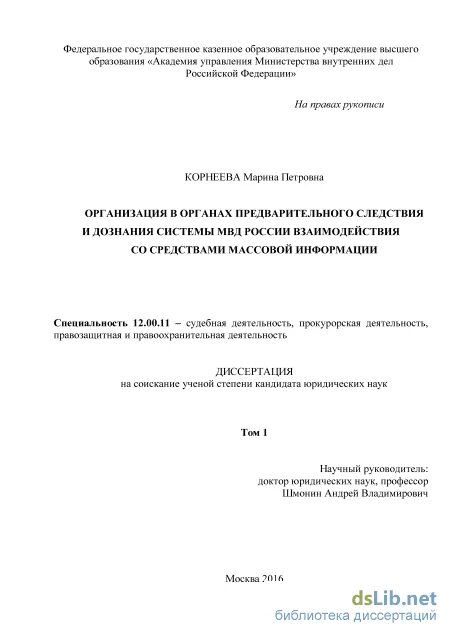 Федеральное государственное казенное образовательное учреждение высшего образования «Академия управления Министерства внутренних дел Российской Федерации»

На правах рукописи

КОРНЕЕВА Марина Петровна

ОРГАНИЗАЦИЯ В ОРГАНАХ ПРЕДВАРИТЕЛЬНОГО СЛЕДСТВИЯ И ДОЗНАНИЯ СИСТЕМЫ МВД РОССИИ ВЗАИМОДЕЙСТВИЯ СО СРЕДСТВАМИ МАССОВОЙ ИНФОРМАЦИИ

Специальность 12.00.11 – судебная деятельность, прокурорская деятельность, правозащитная и правоохранительная деятельность

ДИССЕРТАЦИЯ
на соискание ученой степени кандидата юридических наук

Том 1

Научный руководитель:
доктор юридических наук, профессор
Шмонин Андрей Владимирович

Москва 2016

dsLib.net
библиотека диссертаций